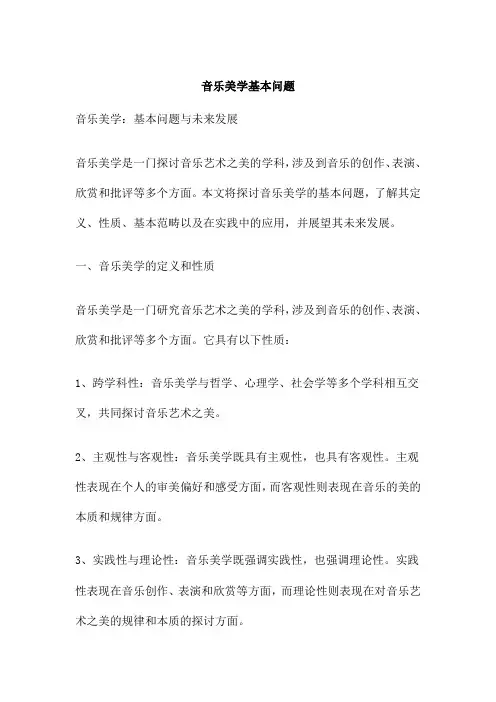 音乐美学基本问题

音乐美学：基本问题与未来发展

音乐美学是一门探讨音乐艺术之美的学科，涉及到音乐的创作、表演、欣赏和批评等多个方面。本文将探讨音乐美学的基本问题，了解其定义、性质、基本范畴以及在实践中的应用，并展望其未来发展。

一、音乐美学的定义和性质

音乐美学是一门研究音乐艺术之美的学科，涉及到音乐的创作、表演、欣赏和批评等多个方面。它具有以下性质：

1、跨学科性：音乐美学与哲学、心理学、社会学等多个学科相互交叉，共同探讨音乐艺术之美。

2、主观性与客观性：音乐美学既具有主观性，也具有客观性。主观性表现在个人的审美偏好和感受方面，而客观性则表现在音乐的美的本质和规律方面。

3、实践性与理论性：音乐美学既强调实践性，也强调理论性。实践性表现在音乐创作、表演和欣赏等方面，而理论性则表现在对音乐艺术之美的规律和本质的探讨方面。